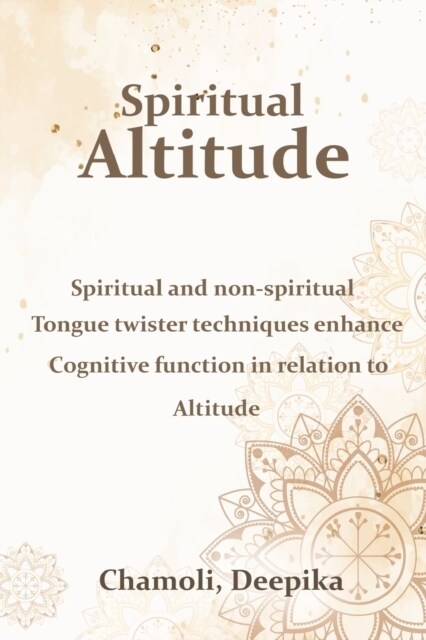 Spiritual
Altitude

Spiritual and non-spiritual Tongue twister techniques enhance Cognitive function in relation to Altitude

Chamoli, Deepika